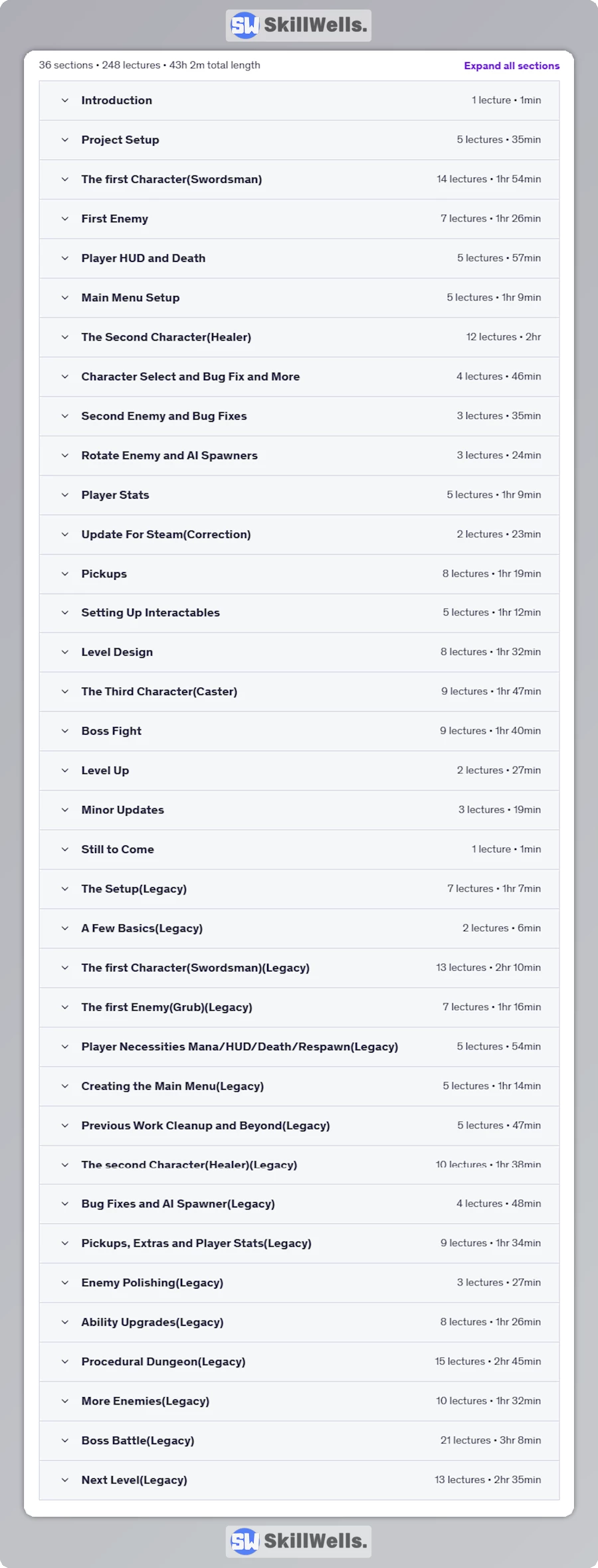 SW SkillWells.

36 sections • 248 lectures • 43h 2m total length

Expand all sections

| | |
|---|---|
| Introduction | 1 lecture • 1min |
| Project Setup | 5 lectures • 35min |
| The first Character(Swordsman) | 14 lectures • 1hr 54min |
| First Enemy | 7 lectures • 1hr 26min |
| Player HUD and Death | 5 lectures • 57min |
| Main Menu Setup | 5 lectures • 1hr 9min |
| The Second Character(Healer) | 12 lectures • 2hr |
| Character Select and Bug Fix and More | 4 lectures • 46min |
| Second Enemy and Bug Fixes | 3 lectures • 35min |
| Rotate Enemy and AI Spawners | 3 lectures • 24min |
| Player Stats | 5 lectures • 1hr 9min |
| Update For Steam(Correction) | 2 lectures • 23min |
| Pickups | 8 lectures • 1hr 19min |
| Setting Up Interactables | 5 lectures • 1hr 12min |
| Level Design | 8 lectures • 1hr 32min |
| The Third Character(Caster) | 9 lectures • 1hr 47min |
| Boss Fight | 9 lectures • 1hr 40min |
| Level Up | 2 lectures • 27min |
| Minor Updates | 3 lectures • 19min |
| Still to Come | 1 lecture • 1min |
| The Setup(Legacy) | 7 lectures • 1hr 7min |
| A Few Basics(Legacy) | 2 lectures • 6min |
| The first Character(Swordsman)(Legacy) | 13 lectures • 2hr 10min |
| The first Enemy(Grub)(Legacy) | 7 lectures • 1hr 16min |
| Player Necessities Mana/HUD/Death/Respawn(Legacy) | 5 lectures • 54min |
| Creating the Main Menu(Legacy) | 5 lectures • 1hr 14min |
| Previous Work Cleanup and Beyond(Legacy) | 5 lectures • 47min |
| The second Character(Healer)(Legacy) | 10 lectures • 1hr 38min |
| Bug Fixes and AI Spawner(Legacy) | 4 lectures • 48min |
| Pickups, Extras and Player Stats(Legacy) | 9 lectures • 1hr 34min |
| Enemy Polishing(Legacy) | 3 lectures • 27min |
| Ability Upgrades(Legacy) | 8 lectures • 1hr 26min |
| Procedural Dungeon(Legacy) | 15 lectures • 2hr 45min |
| More Enemies(Legacy) | 10 lectures • 1hr 32min |
| Boss Battle(Legacy) | 21 lectures • 3hr 8min |
| Next Level(Legacy) | 13 lectures • 2hr 35min |

SW SkillWells.